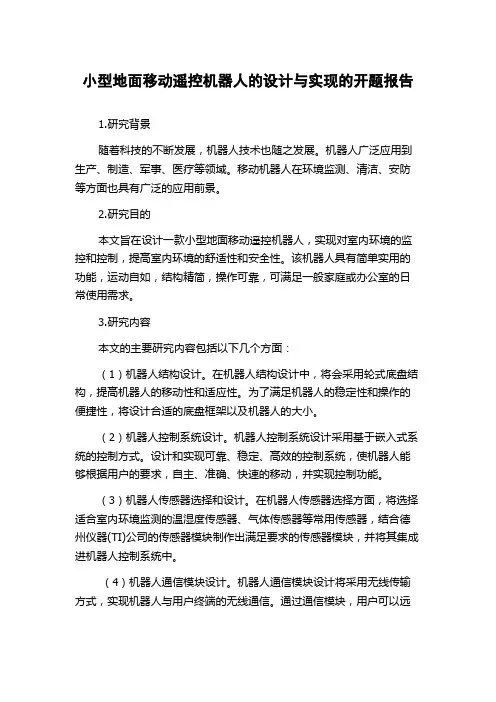 小型地面移动遥控机器人的设计与实现的开题报告

1.研究背景

随着科技的不断发展，机器人技术也随之发展。机器人广泛应用到生产、制造、军事、医疗等领域。移动机器人在环境监测、清洁、安防等方面也具有广泛的应用前景。

2.研究目的

本文旨在设计一款小型地面移动遥控机器人，实现对室内环境的监控和控制，提高室内环境的舒适性和安全性。该机器人具有简单实用的功能，运动自如，结构精简，操作可靠，可满足一般家庭或办公室的日常使用需求。

3.研究内容

本文的主要研究内容包括以下几个方面：

（1）机器人结构设计。在机器人结构设计中，将会采用轮式底盘结构，提高机器人的移动性和适应性。为了满足机器人的稳定性和操作的便捷性，将设计合适的底盘框架以及机器人的大小。

（2）机器人控制系统设计。机器人控制系统设计采用基于嵌入式系统的控制方式。设计和实现可靠、稳定、高效的控制系统，使机器人能够根据用户的要求，自主、准确、快速的移动，并实现控制功能。

（3）机器人传感器选择和设计。在机器人传感器选择方面，将选择适合室内环境监测的温湿度传感器、气体传感器等常用传感器，结合德州仪器(TI)公司的传感器模块制作出满足要求的传感器模块，并将其集成进机器人控制系统中。

（4）机器人通信模块设计。机器人通信模块设计将采用无线传输方式，实现机器人与用户终端的无线通信。通过通信模块，用户可以远